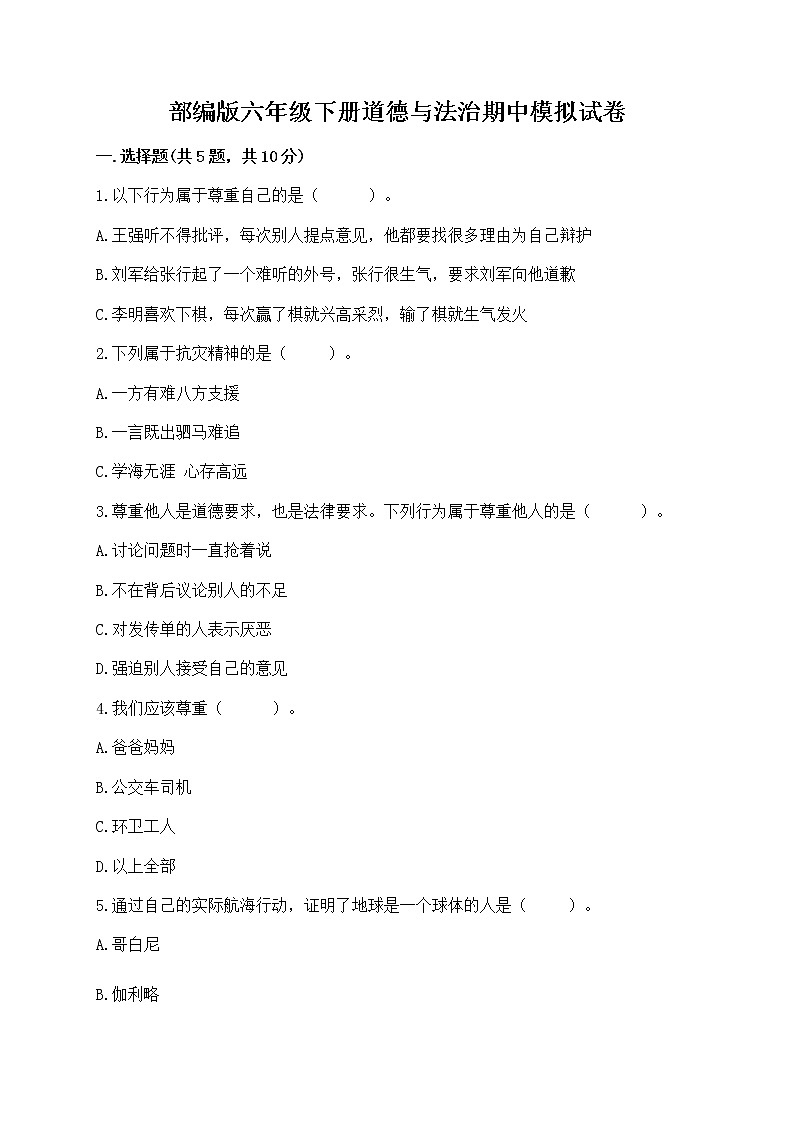 部编版六年级下册道德与法治期中模拟试卷

一.选择题(共5题，共10分)

1.以下行为属于尊重自己的是（　　）。

A.王强听不得批评，每次别人提点意见，他都要找很多理由为自己辩护

B.刘军给张行起了一个难听的外号，张行很生气，要求刘军向他道歉

C.李明喜欢下棋，每次赢了棋就兴高采烈，输了棋就生气发火

2.下列属于抗灾精神的是（　　）。

A.一方有难八方支援

B.一言既出驷马难追

C.学海无涯 心存高远

3.尊重他人是道德要求，也是法律要求。下列行为属于尊重他人的是（　　）。

A.讨论问题时一直抢着说

B.不在背后议论别人的不足

C.对发传单的人表示厌恶

D.强迫别人接受自己的意见

4.我们应该尊重（　　）。

A.爸爸妈妈

B.公交车司机

C.环卫工人

D.以上全部

5.通过自己的实际航海行动，证明了地球是一个球体的人是（　　）。

A.哥白尼

B.伽利略